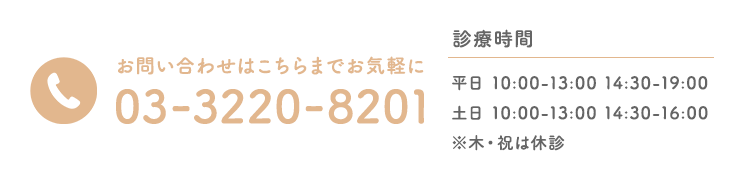 お問い合わせはこちらまでお気軽に
03-3220-8201

診療時間

平日 10:00-13:00 14:30-19:00
土日 10:00-13:00 14:30-16:00
※木・祝は休診